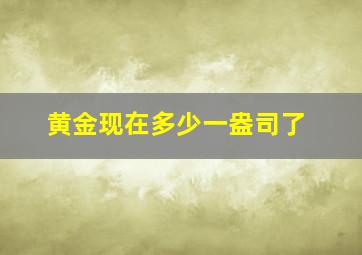 黄金现在多少一盎司了